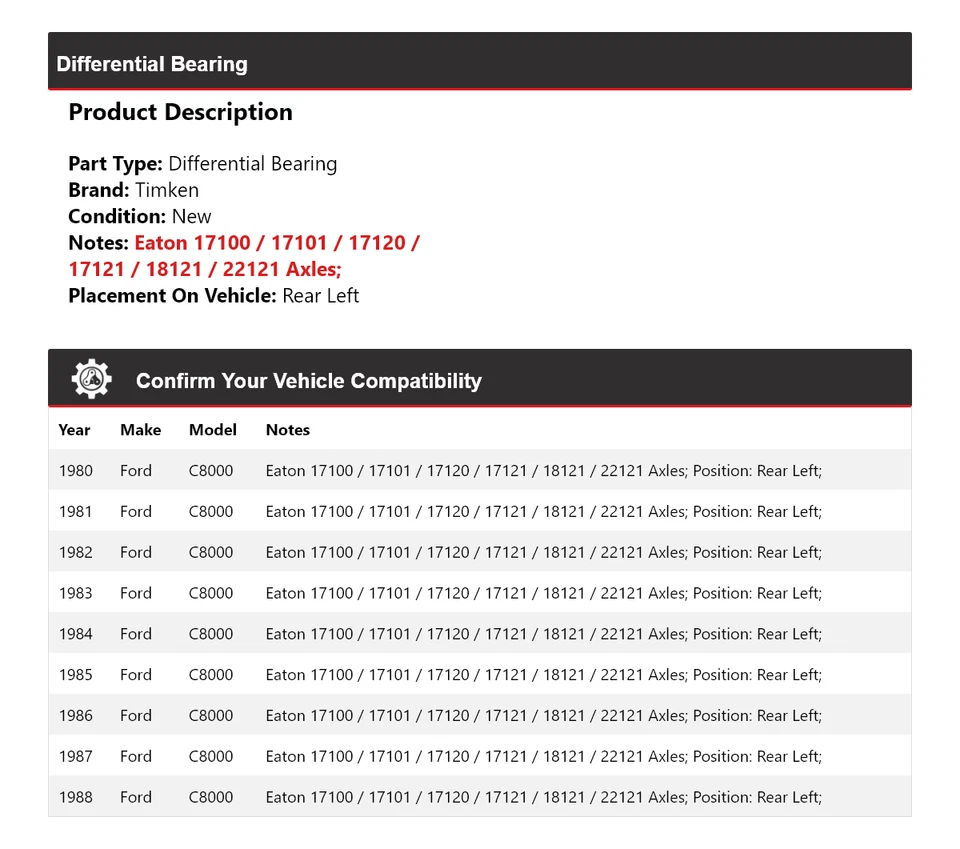 Differential Bearing

Product Description

Part Type: Differential Bearing
Brand: Timken
Condition: New
Notes: Eaton 17100 / 17101 / 17120 / 17121 / 18121 / 22121 Axles;
Placement On Vehicle: Rear Left

Confirm Your Vehicle Compatibility

| Year | Make | Model | Notes |
|---|---|---|---|
| 1980 | Ford | C8000 | Eaton 17100 / 17101 / 17120 / 17121 / 18121 / 22121 Axles; Position: Rear Left; |
| 1981 | Ford | C8000 | Eaton 17100 / 17101 / 17120 / 17121 / 18121 / 22121 Axles; Position: Rear Left; |
| 1982 | Ford | C8000 | Eaton 17100 / 17101 / 17120 / 17121 / 18121 / 22121 Axles; Position: Rear Left; |
| 1983 | Ford | C8000 | Eaton 17100 / 17101 / 17120 / 17121 / 18121 / 22121 Axles; Position: Rear Left; |
| 1984 | Ford | C8000 | Eaton 17100 / 17101 / 17120 / 17121 / 18121 / 22121 Axles; Position: Rear Left; |
| 1985 | Ford | C8000 | Eaton 17100 / 17101 / 17120 / 17121 / 18121 / 22121 Axles; Position: Rear Left; |
| 1986 | Ford | C8000 | Eaton 17100 / 17101 / 17120 / 17121 / 18121 / 22121 Axles; Position: Rear Left; |
| 1987 | Ford | C8000 | Eaton 17100 / 17101 / 17120 / 17121 / 18121 / 22121 Axles; Position: Rear Left; |
| 1988 | Ford | C8000 | Eaton 17100 / 17101 / 17120 / 17121 / 18121 / 22121 Axles; Position: Rear Left; |